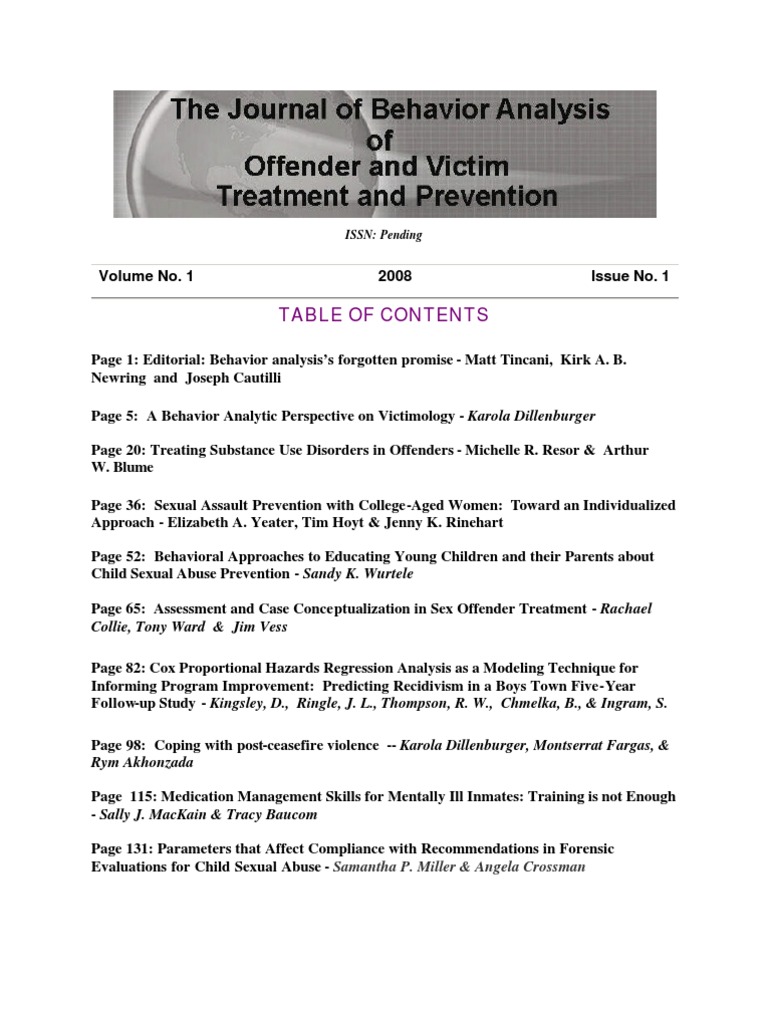 The Journal of Behavior Analysis of Offender and Victim Treatment and Prevention

ISSN: Pending

Volume No. 1 2008 Issue No. 1

TABLE OF CONTENTS

Page 1: Editorial: Behavior analysis's forgotten promise - Matt Tincani, Kirk A. B. Newring and Joseph Cautilli

Page 5: A Behavior Analytic Perspective on Victimology - Karola Dillenburger

Page 20: Treating Substance Use Disorders in Offenders - Michelle R. Resor & Arthur W. Blume

Page 36: Sexual Assault Prevention with College-Aged Women: Toward an Individualized Approach - Elizabeth A. Yeater, Tim Hoyt & Jenny K. Rinehart

Page 52: Behavioral Approaches to Educating Young Children and their Parents about Child Sexual Abuse Prevention - Sandy K. Wurtele

Page 65: Assessment and Case Conceptualization in Sex Offender Treatment - Rachael Collie, Tony Ward & Jim Vess

Page 82: Cox Proportional Hazards Regression Analysis as a Modeling Technique for Informing Program Improvement: Predicting Recidivism in a Boys Town Five-Year Follow-up Study - Kingsley, D., Ringle, J. L., Thompson, R. W., Chmelka, B., & Ingram, S.

Page 98: Coping with post-ceasefire violence -- Karola Dillenburger, Montserrat Fargas, & Rym Akhonzada

Page 115: Medication Management Skills for Mentally Ill Inmates: Training is not Enough - Sally J. MacKain & Tracy Baucom

Page 131: Parameters that Affect Compliance with Recommendations in Forensic Evaluations for Child Sexual Abuse - Samantha P. Miller & Angela Crossman